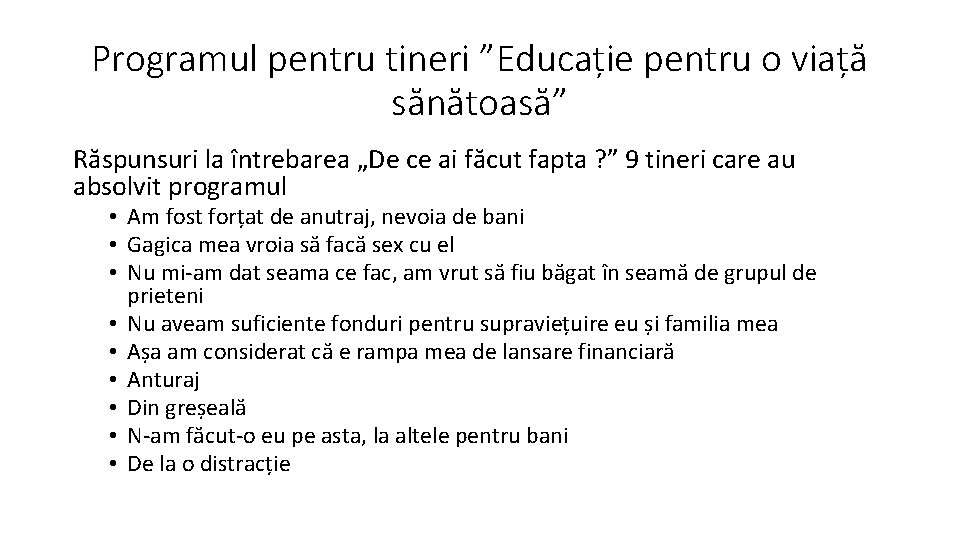 Programul pentru tineri "Educație pentru o viață sănătoasă"

Răspunsuri la întrebarea „De ce ai făcut fapta ?" 9 tineri care au absolvit programul

• Am fost forțat de anutraj, nevoia de bani
• Gagica mea vroia să facă sex cu el
• Nu mi-am dat seama ce fac, am vrut să fiu băgat în seamă de grupul de prieteni
• Nu aveam suficiente fonduri pentru supraviețuire eu și familia mea
• Așa am considerat că e rampa mea de lansare financiară
• Anturaj
• Din greșeală
• N-am făcut-o eu pe asta, la altele pentru bani
• De la o distracție